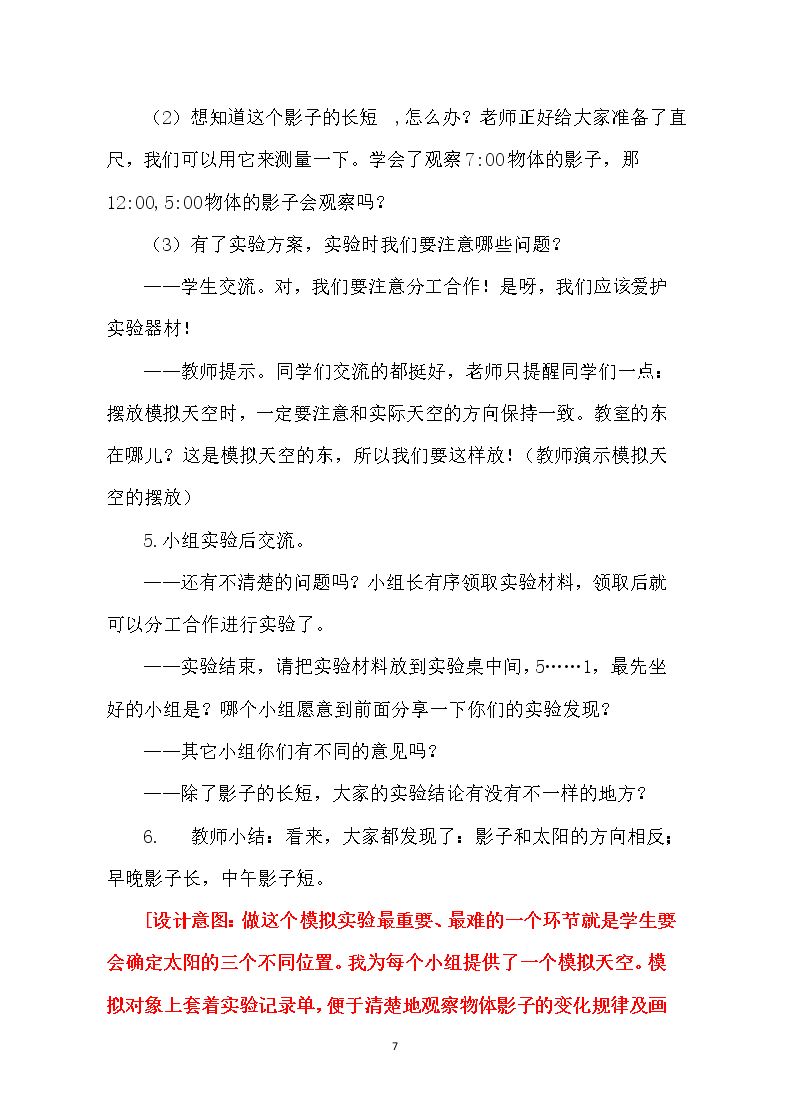 （2）想知道这个影子的长短 ，怎么办？老师正好给大家准备了直尺，我们可以用它来测量一下。学会了观察7:00物体的影子，那12:00,5:00物体的影子会观察吗？

（3）有了实验方案，实验时我们要注意哪些问题？

——学生交流。对，我们要注意分工合作！是呀，我们应该爱护实验器材！

——教师提示。同学们交流的都挺好，老师只提醒同学们一点：摆放模拟天空时，一定要注意和实际天空的方向保持一致。教室的东在哪儿？这是模拟天空的东，所以我们要这样放！（教师演示模拟天空的摆放）

5.小组实验后交流。

——还有不清楚的问题吗？小组长有序领取实验材料，领取后就可以分工合作进行实验了。

——实验结束，请把实验材料放到实验桌中间，5……1，最先坐好的小组是？哪个小组愿意到前面分享一下你们的实验发现？

——其它小组你们有不同的意见吗？

——除了影子的长短，大家的实验结论有没有不一样的地方？

6. 教师小结：看来，大家都发现了：影子和太阳的方向相反；早晚影子长，中午影子短。

[设计意图：做这个模拟实验最重要、最难的一个环节就是学生要会确定太阳的三个不同位置。我为每个小组提供了一个模拟天空。模拟对象上套着实验记录单，便于清楚地观察物体影子的变化规律及画

7